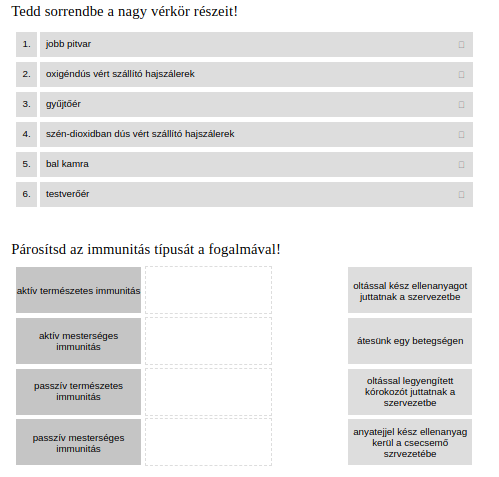 Tedd sorrendbe a nagy vérkör részeit!

1. jobb pitvar

2. oxigéndús vért szállító hajszálerek

3. gyűjtőér

4. szén-dioxidban dús vért szállító hajszálerek

5. bal kamra

6. testverőér

Párosítsd az immunitás típusát a fogalmával!

aktív természetes immunitás

aktív mesterséges immunitás

passzív természetes immunitás

passzív mesterséges immunitás

oltással kész ellenanyagot juttatnak a szervezetbe

átesünk egy betegségen

oltással legyengített kórokozót juttatnak a szervezetbe

anyatejjel kész ellenanyag kerül a csecsemő szrvezetébe